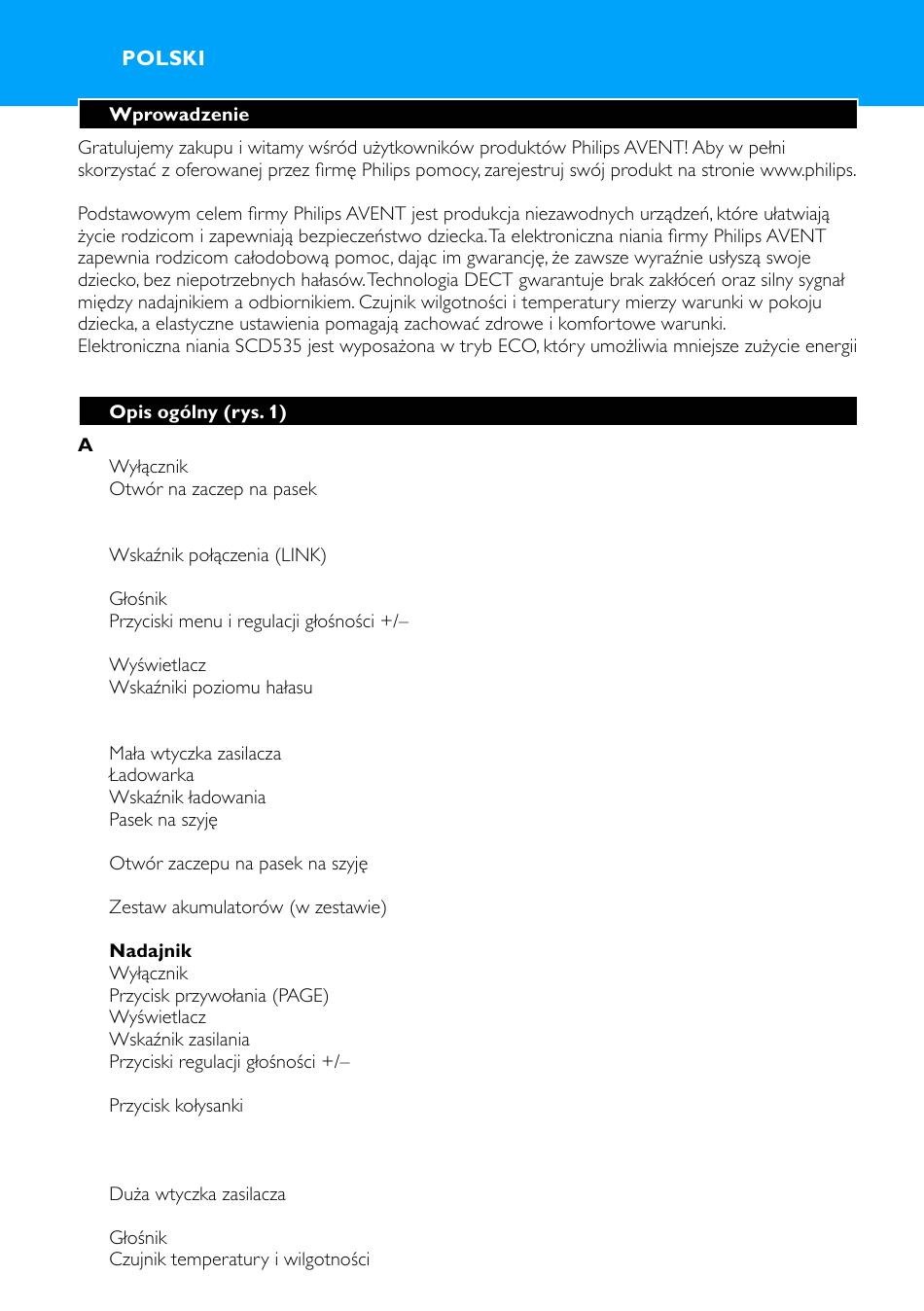 POLSKI

Wprowadzenie

Gratulujemy zakupu i witamy wśród użytkowników produktów Philips AVENT! Aby w pełni skorzystać z oferowanej przez firmę Philips pomocy, zarejestruj swój produkt na stronie www.philips.

Podstawowym celem firmy Philips AVENT jest produkcja niezawodnych urządzeń, które ułatwiają życie rodzicom i zapewniają bezpieczeństwo dziecka. Ta elektroniczna niania firmy Philips AVENT zapewnia rodzicom całodobową pomoc, dając im gwarancję, że zawsze wyraźnie usłyszą swoje dziecko, bez niepotrzebnych hałasów. Technologia DECT gwarantuje brak zakłóceń oraz silny sygnał między nadajnikiem a odbiornikiem. Czujnik wilgotności i temperatury mierzy warunki w pokoju dziecka, a elastyczne ustawienia pomagają zachować zdrowe i komfortowe warunki. Elektroniczna niania SCD535 jest wyposażona w tryb ECO, który umożliwia mniejsze zużycie energii

Opis ogólny (rys. 1)

A

Wyłącznik
Otwór na zaczep na pasek

Wskaźnik połączenia (LINK)

Głośnik
Przyciski menu i regulacji głośności +/–

Wyświetlacz
Wskaźniki poziomu hałasu

Mała wtyczka zasilacza
Ładowarka
Wskaźnik ładowania
Pasek na szyję

Otwór zaczepu na pasek na szyję

Zestaw akumulatorów (w zestawie)

Nadajnik
Wyłącznik
Przycisk przywołania (PAGE)
Wyświetlacz
Wskaźnik zasilania
Przyciski regulacji głośności +/–

Przycisk kołysanki

Duża wtyczka zasilacza

Głośnik
Czujnik temperatury i wilgotności